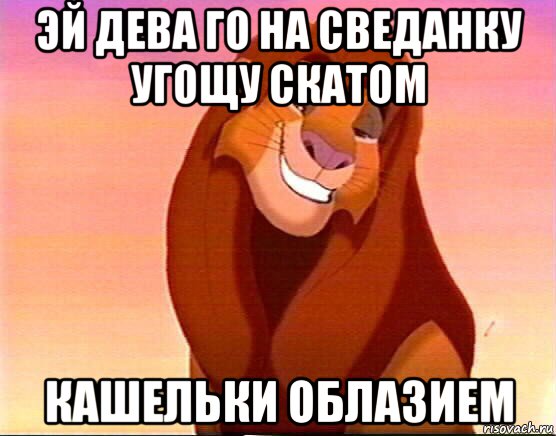 ЭЙ ДЕВА ГО НА СВЕДАНКУ УГОЩУ СКАТОМ

КАШЕЛЬКИ ОБЛАЗИЕМ

risovach.ru